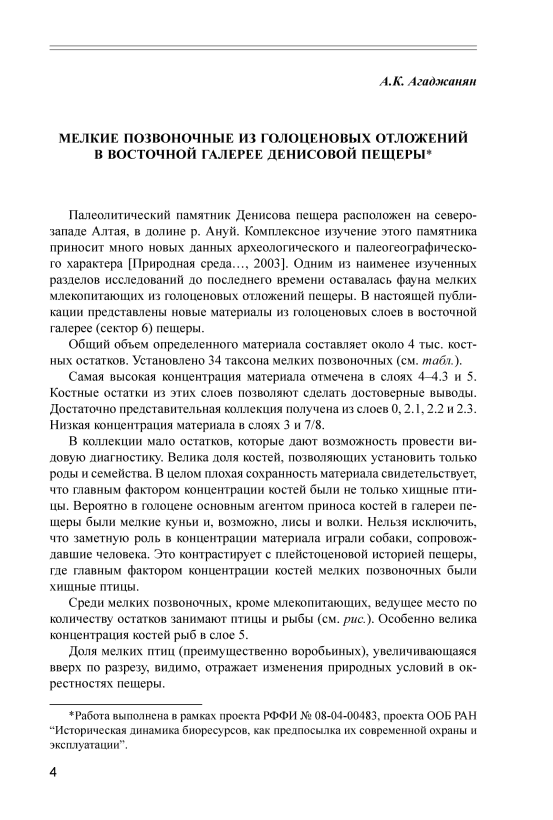 А.К. Агаджанян

МЕЛКИЕ ПОЗВОНОЧНЫЕ ИЗ ГОЛОЦЕНОВЫХ ОТЛОЖЕНИЙ В ВОСТОЧНОЙ ГАЛЕРЕЕ ДЕНИСОВОЙ ПЕЩЕРЫ*

Палеолитический памятник Денисова пещера расположен на северо-западе Алтая, в долине р. Ануй. Комплексное изучение этого памятника приносит много новых данных археологического и палеогеографического характера [Природная среда…, 2003]. Одним из наименее изученных разделов исследований до последнего времени оставалась фауна мелких млекопитающих из голоценовых отложений пещеры. В настоящей публикации представлены новые материалы из голоценовых слоев в восточной галерее (сектор 6) пещеры.

Общий объем определенного материала составляет около 4 тыс. костных остатков. Установлено 34 таксона мелких позвоночных (см. табл.).

Самая высокая концентрация материала отмечена в слоях 4–4.3 и 5. Костные остатки из этих слоев позволяют сделать достоверные выводы. Достаточно представительная коллекция получена из слоев 0, 2.1, 2.2 и 2.3. Низкая концентрация материала в слоях 3 и 7/8.

В коллекции мало остатков, которые дают возможность провести видовую диагностику. Велика доля костей, позволяющих установить только роды и семейства. В целом плохая сохранность материала свидетельствует, что главным фактором концентрации костей были не только хищные птицы. Вероятно в голоцене основным агентом приноса костей в галереи пещеры были мелкие куньи и, возможно, лисы и волки. Нельзя исключить, что заметную роль в концентрации материала играли собаки, сопровождавшие человека. Это контрастирует с плейстоценовой историей пещеры, где главным фактором концентрации костей мелких позвоночных были хищные птицы.

Среди мелких позвоночных, кроме млекопитающих, ведущее место по количеству остатков занимают птицы и рыбы (см. рис.). Особенно велика концентрация костей рыб в слое 5.

Доля мелких птиц (преимущественно воробьиных), увеличивающаяся вверх по разрезу, видимо, отражает изменения природных условий в окрестностях пещеры.

*Работа выполнена в рамках проекта РФФИ № 08-04-00483, проекта ООБ РАН “Историческая динамика биоресурсов, как предпосылка их современной охраны и эксплуатации”.

4